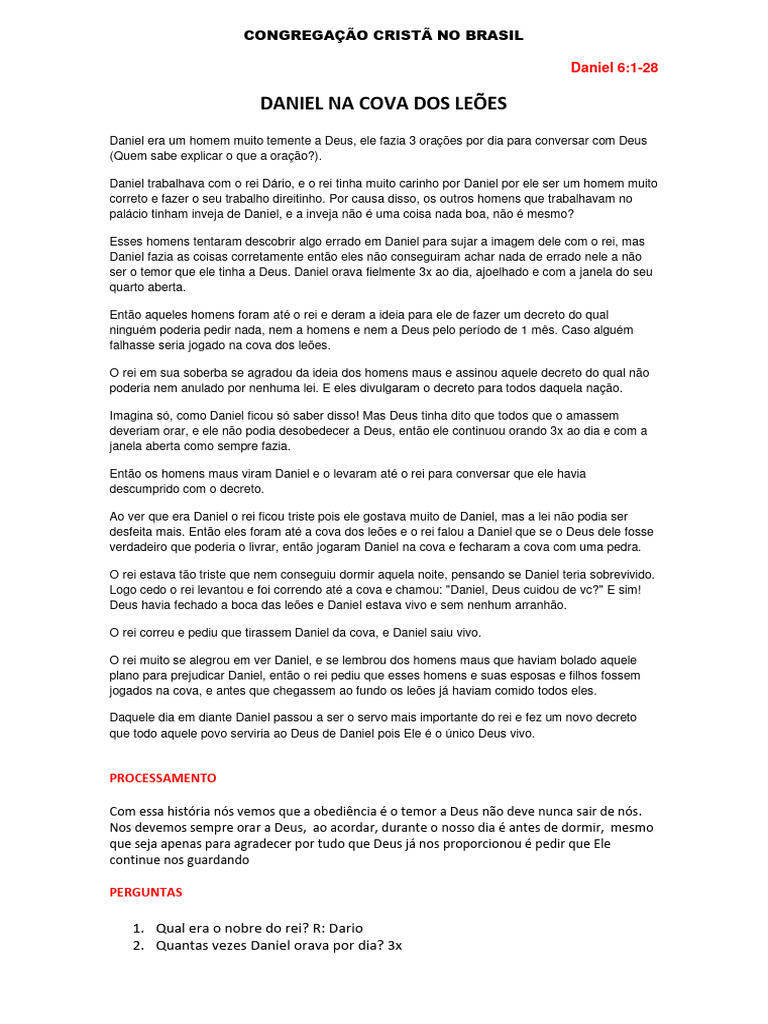 CONGREGAÇÃO CRISTÃ NO BRASIL

Daniel 6:1-28

DANIEL NA COVA DOS LEÕES

Daniel era um homem muito temente a Deus, ele fazia 3 orações por dia para conversar com Deus (Quem sabe explicar o que a oração?).

Daniel trabalhava com o rei Dário, e o rei tinha muito carinho por Daniel por ele ser um homem muito correto e fazer o seu trabalho direitinho. Por causa disso, os outros homens que trabalhavam no palácio tinham inveja de Daniel, e a inveja não é uma coisa nada boa, não é mesmo?

Esses homens tentaram descobrir algo errado em Daniel para sujar a imagem dele com o rei, mas Daniel fazia as coisas corretamente então eles não conseguiram achar nada de errado nele a não ser o temor que ele tinha a Deus. Daniel orava fielmente 3x ao dia, ajoelhado e com a janela do seu quarto aberta.

Então aqueles homens foram até o rei e deram a ideia para ele de fazer um decreto do qual ninguém poderia pedir nada, nem a homens e nem a Deus pelo período de 1 mês. Caso alguém falhasse seria jogado na cova dos leões.

O rei em sua soberba se agradou da ideia dos homens maus e assinou aquele decreto do qual não poderia nem anulado por nenhuma lei. E eles divulgaram o decreto para todos daquela nação.

Imagina só, como Daniel ficou só saber disso! Mas Deus tinha dito que todos que o amassem deveriam orar, e ele não podia desobedecer a Deus, então ele continuou orando 3x ao dia e com a janela aberta como sempre fazia.

Então os homens maus viram Daniel e o levaram até o rei para conversar que ele havia descumprido com o decreto.

Ao ver que era Daniel o rei ficou triste pois ele gostava muito de Daniel, mas a lei não podia ser desfeita mais. Então eles foram até a cova dos leões e o rei falou a Daniel que se o Deus dele fosse verdadeiro que poderia o livrar, então jogaram Daniel na cova e fecharam a cova com uma pedra.

O rei estava tão triste que nem conseguiu dormir aquela noite, pensando se Daniel teria sobrevivido. Logo cedo o rei levantou e foi correndo até a cova e chamou: "Daniel, Deus cuidou de vc?" E sim! Deus havia fechado a boca das leões e Daniel estava vivo e sem nenhum arranhão.

O rei correu e pediu que tirassem Daniel da cova, e Daniel saiu vivo.

O rei muito se alegrou em ver Daniel, e se lembrou dos homens maus que haviam bolado aquele plano para prejudicar Daniel, então o rei pediu que esses homens e suas esposas e filhos fossem jogados na cova, e antes que chegassem ao fundo os leões já haviam comido todos eles.

Daquele dia em diante Daniel passou a ser o servo mais importante do rei e fez um novo decreto que todo aquele povo serviria ao Deus de Daniel pois Ele é o único Deus vivo.

PROCESSAMENTO

Com essa história nós vemos que a obediência é o temor a Deus não deve nunca sair de nós. Nos devemos sempre orar a Deus, ao acordar, durante o nosso dia é antes de dormir, mesmo que seja apenas para agradecer por tudo que Deus já nos proporcionou é pedir que Ele continue nos guardando

PERGUNTAS

1. Qual era o nobre do rei? R: Dario
2. Quantas vezes Daniel orava por dia? 3x